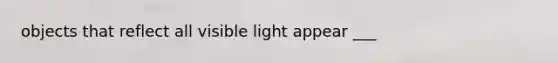 objects that reflect all visible light appear ___